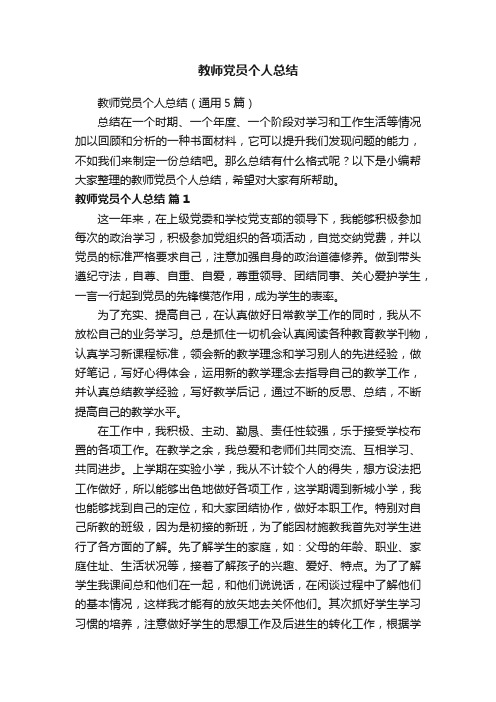 教师党员个人总结

教师党员个人总结（通用5篇）

总结在一个时期、一个年度、一个阶段对学习和工作生活等情况加以回顾和分析的一种书面材料，它可以提升我们发现问题的能力，不如我们来制定一份总结吧。那么总结有什么格式呢？以下是小编帮大家整理的教师党员个人总结，希望对大家有所帮助。

教师党员个人总结 篇1

这一年来，在上级党委和学校党支部的领导下，我能够积极参加每次的政治学习，积极参加党组织的各项活动，自觉交纳党费，并以党员的标准严格要求自己，注意加强自身的政治道德修养。做到带头遵纪守法，自尊、自重、自爱，尊重领导、团结同事、关心爱护学生，一言一行起到党员的先锋模范作用，成为学生的表率。

为了充实、提高自己，在认真做好日常教学工作的同时，我从不放松自己的业务学习。总是抓住一切机会认真阅读各种教育教学刊物，认真学习新课程标准，领会新的教学理念和学习别人的先进经验，做好笔记，写好心得体会，运用新的教学理念去指导自己的教学工作，并认真总结教学经验，写好教学后记，通过不断的反思、总结，不断提高自己的教学水平。

在工作中，我积极、主动、勤恳、责任性较强，乐于接受学校布置的各项工作。在教学之余，我总爱和老师们共同交流、互相学习、共同进步。上学期在实验小学，我从不计较个人的得失，想方设法把工作做好，所以能够出色地做好各项工作，这学期调到新城小学，我也能够找到自己的定位，和大家团结协作，做好本职工作。特别对自己所教的班级，因为是初接的新班，为了能因材施教我首先对学生进行了各方面的了解。先了解学生的家庭，如：父母的年龄、职业、家庭住址、生活状况等，接着了解孩子的兴趣、爱好、特点。为了了解学生我课间总和他们在一起，和他们说说话，在闲谈过程中了解他们的基本情况，这样我才能有的放矢地去关怀他们。其次抓好学生学习习惯的培养，注意做好学生的思想工作及后进生的转化工作，根据学